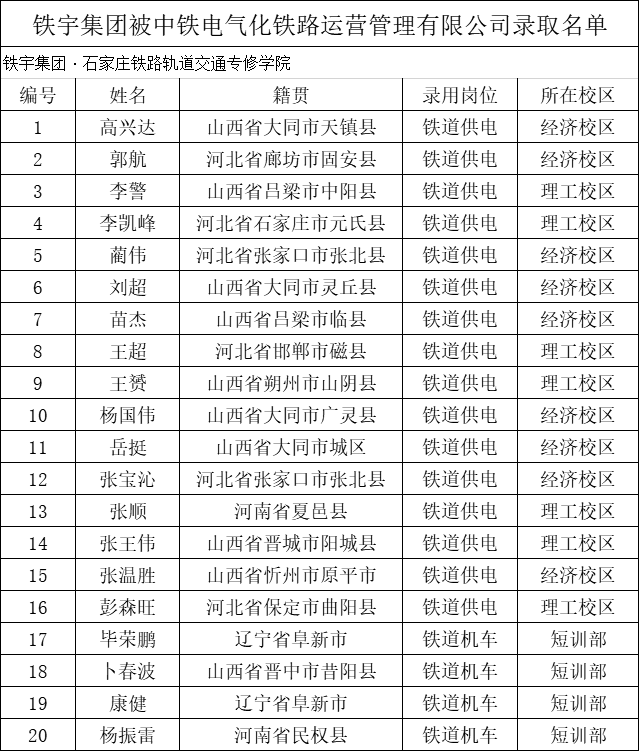 铁宇集团被中铁电气化铁路运营管理有限公司录取名单

铁宇集团 · 石家庄铁路轨道交通专修学院

| 编号 | 姓名 | 籍贯 | 录用岗位 | 所在校区 |
|---|---|---|---|---|
| 1 | 高兴达 | 山西省大同市天镇县 | 铁道供电 | 经济校区 |
| 2 | 郭航 | 河北省廊坊市固安县 | 铁道供电 | 经济校区 |
| 3 | 李警 | 山西省吕梁市中阳县 | 铁道供电 | 理工校区 |
| 4 | 李凯峰 | 河北省石家庄市元氏县 | 铁道供电 | 理工校区 |
| 5 | 蔺伟 | 河北省张家口市张北县 | 铁道供电 | 经济校区 |
| 6 | 刘超 | 山西省大同市灵丘县 | 铁道供电 | 经济校区 |
| 7 | 苗杰 | 山西省吕梁市临县 | 铁道供电 | 经济校区 |
| 8 | 王超 | 河北省邯郸市磁县 | 铁道供电 | 理工校区 |
| 9 | 王赟 | 山西省朔州市山阴县 | 铁道供电 | 理工校区 |
| 10 | 杨国伟 | 山西省大同市广灵县 | 铁道供电 | 经济校区 |
| 11 | 岳挺 | 山西省大同市城区 | 铁道供电 | 经济校区 |
| 12 | 张宝沁 | 河北省张家口市张北县 | 铁道供电 | 经济校区 |
| 13 | 张顺 | 河南省夏邑县 | 铁道供电 | 理工校区 |
| 14 | 张王伟 | 山西省晋城市阳城县 | 铁道供电 | 理工校区 |
| 15 | 张温胜 | 山西省忻州市原平市 | 铁道供电 | 经济校区 |
| 16 | 彭森旺 | 河北省保定市曲阳县 | 铁道供电 | 理工校区 |
| 17 | 毕荣鹏 | 辽宁省阜新市 | 铁道机车 | 短训部 |
| 18 | 卜春波 | 山西省晋中市昔阳县 | 铁道机车 | 短训部 |
| 19 | 康健 | 辽宁省阜新市 | 铁道机车 | 短训部 |
| 20 | 杨振雷 | 河南省民权县 | 铁道机车 | 短训部 |